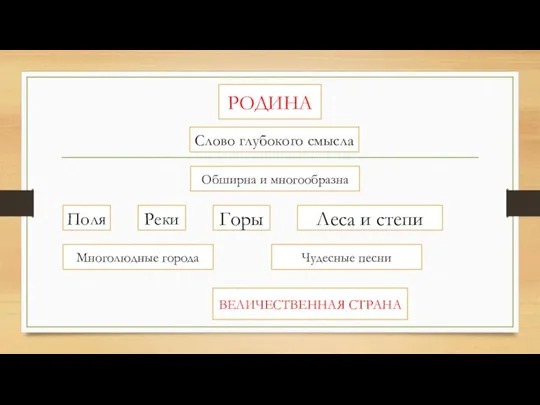 РОДИНА

Слово глубокого смысла

Обширна и многообразна

Поля

Реки

Горы

Леса и степи

Многолюдные города

Чудесные песни

ВЕЛИЧЕСТВЕННАЯ СТРАНА